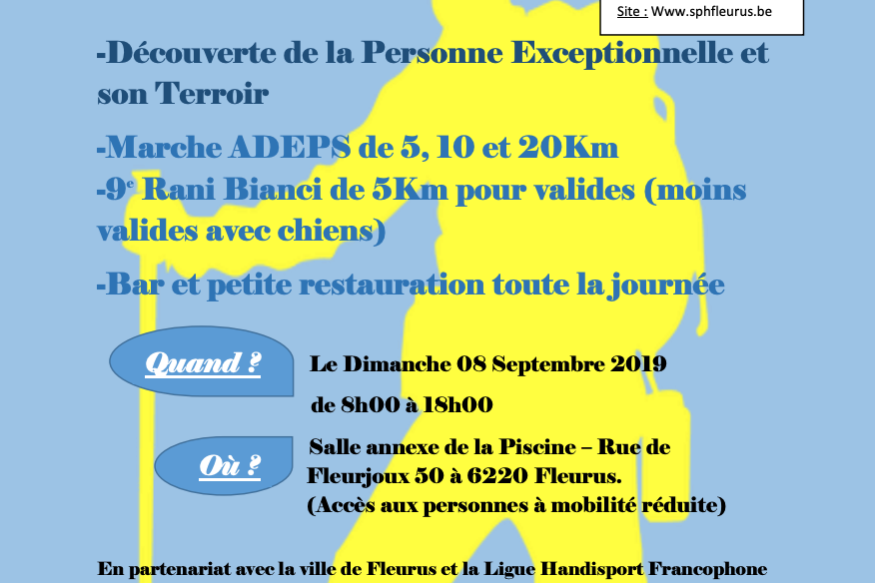 Site : Www.sphfleurus.be

-Découverte de la Personne Exceptionnelle et son Terroir

-Marche ADEPS de 5, 10 et 20Km

-9$^{e}$ Rani Bianci de 5Km pour valides (moins valides avec chiens)

-Bar et petite restauration toute la journée

Quand ?

Le Dimanche 08 Septembre 2019

de 8h00 à 18h00

Où ?

Salle annexe de la Piscine – Rue de Fleurjoux 50 à 6220 Fleurus.
(Accès aux personnes à mobilité réduite)

En partenariat avec la ville de Fleurus et la Ligue Handisport Francophone